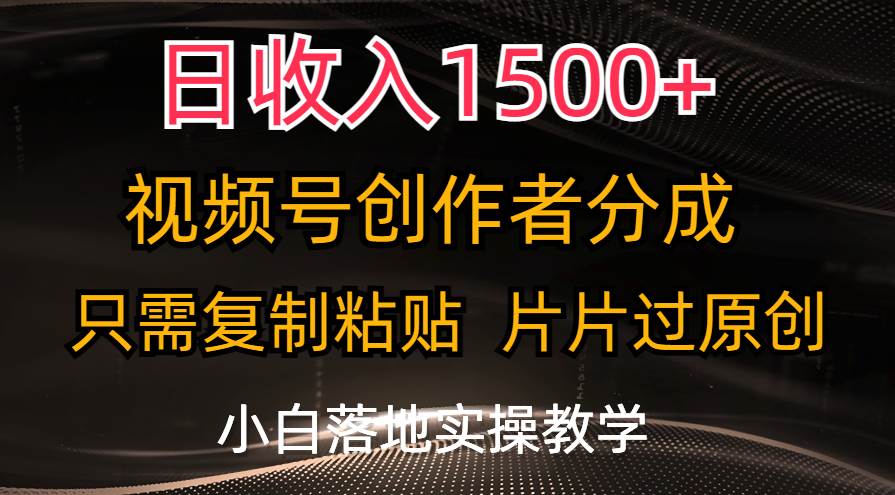 日收入1500+

视频号创作者分成

只需复制粘贴 片片过原创

小白落地实操教学